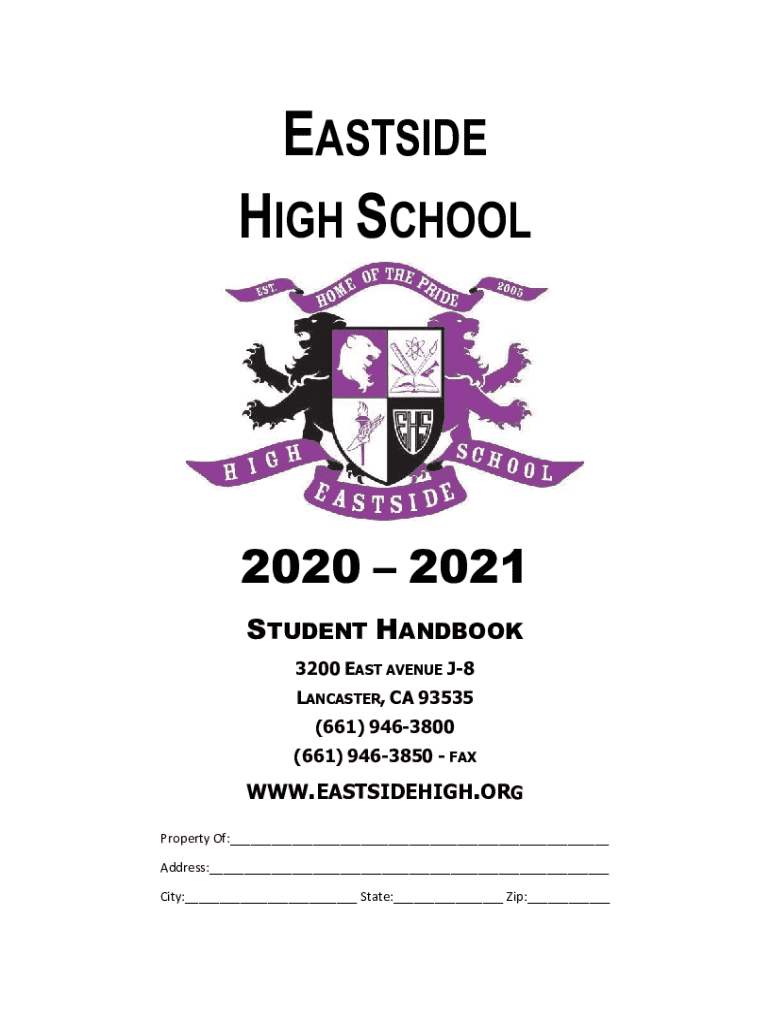 EASTSIDE
HIGH SCHOOL

EST. HOME OF THE PRIDE 2005

EHS

HIGH SCHOOL

EASTSIDE

2020 – 2021

STUDENT HANDBOOK

3200 EAST AVENUE J-8
LANCASTER, CA 93535
(661) 946-3800
(661) 946-3850 - FAX

WWW.EASTSIDEHIGH.ORG

Property Of:____

Address:____

City:____ State:____ Zip:____